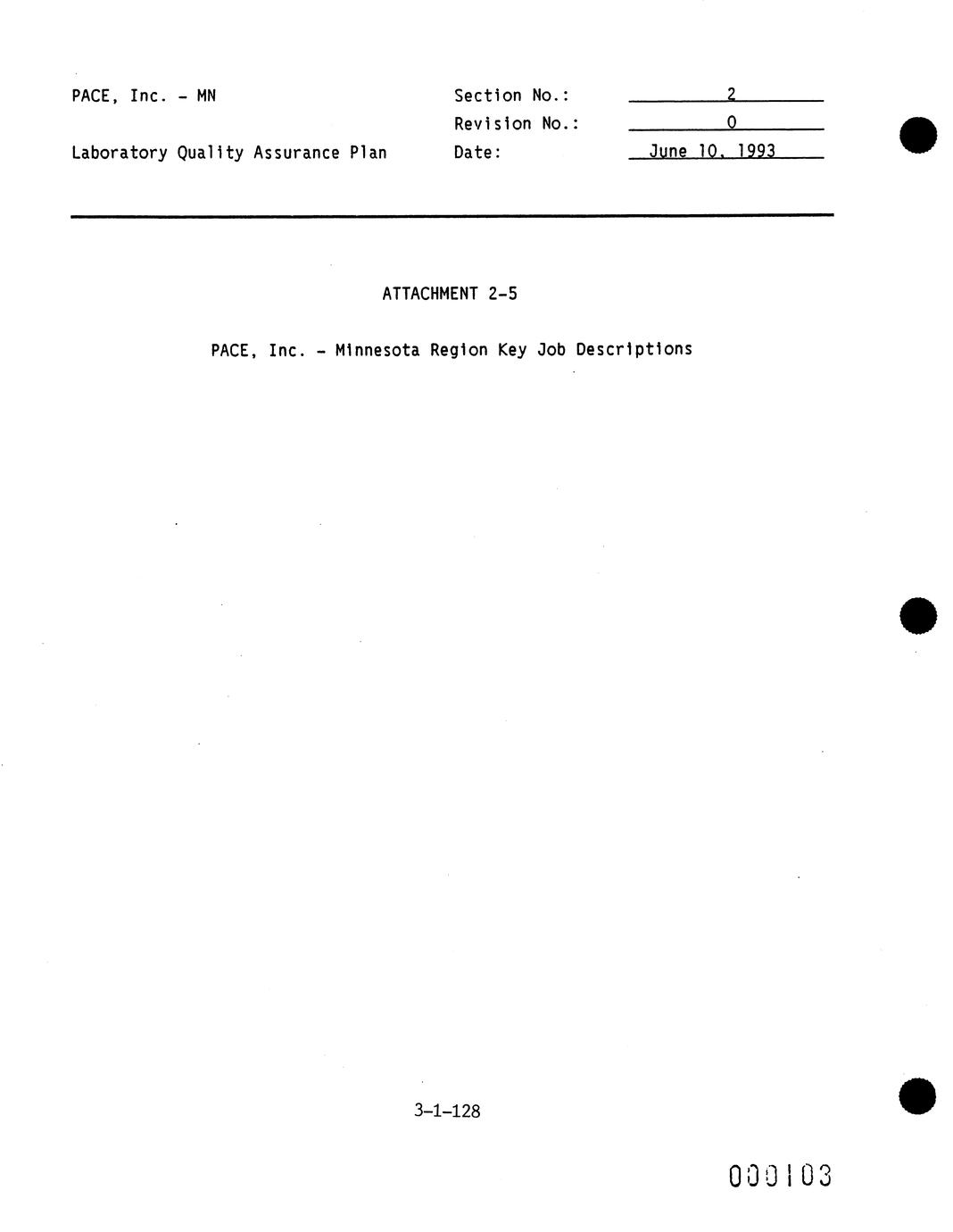 PACE, Inc. - MN

Laboratory Quality Assurance Plan

Section No.: 2
Revision No.: 0
Date: June 10, 1993

ATTACHMENT 2-5

PACE, Inc. - Minnesota Region Key Job Descriptions

3-1-128

000103